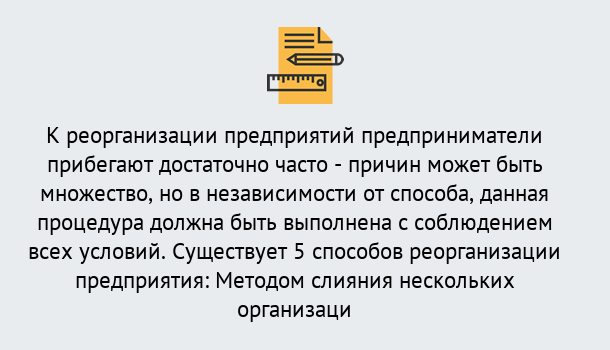 К реорганизации предприятий предприниматели прибегают достаточно часто - причин может быть множество, но в независимости от способа, данная процедура должна быть выполнена с соблюдением всех условий. Существует 5 способов реорганизации предприятия: Методом слияния нескольких организаци